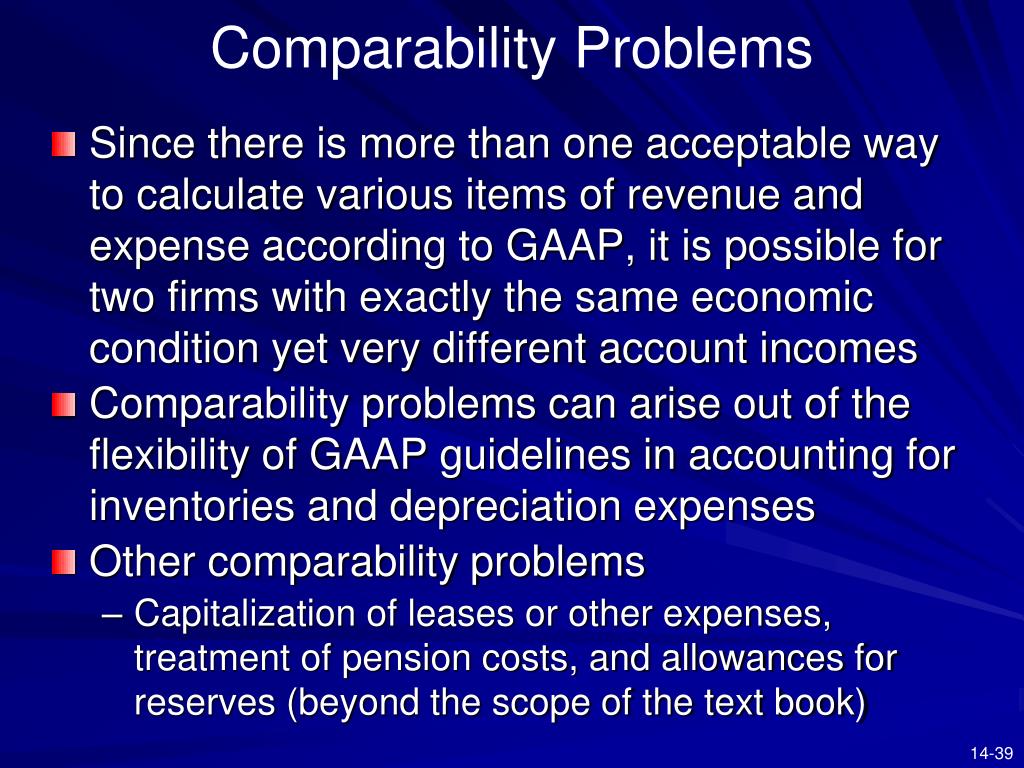 Comparability Problems

Since there is more than one acceptable way to calculate various items of revenue and expense according to GAAP, it is possible for two firms with exactly the same economic condition yet very different account incomes

Comparability problems can arise out of the flexibility of GAAP guidelines in accounting for inventories and depreciation expenses

Other comparability problems

– Capitalization of leases or other expenses, treatment of pension costs, and allowances for reserves (beyond the scope of the text book)

14-39